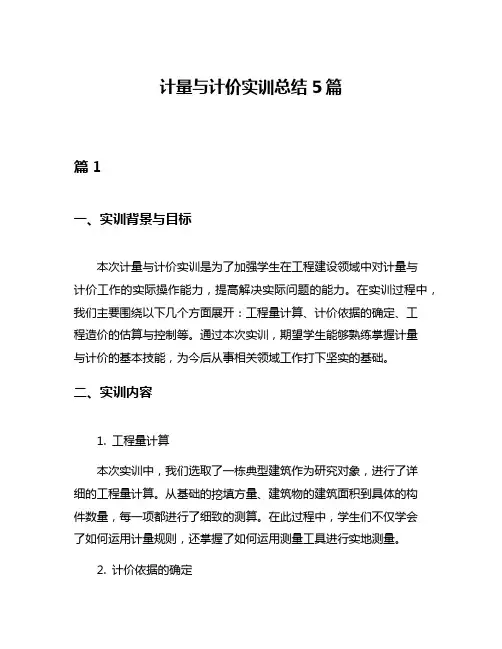 计量与计价实训总结 5 篇

篇 1

一、实训背景与目标

本次计量与计价实训是为了加强学生在工程建设领域中对计量与计价工作的实际操作能力，提高解决实际问题的能力。在实训过程中，我们主要围绕以下几个方面展开：工程量计算、计价依据的确定、工程造价的估算与控制等。通过本次实训，期望学生能够熟练掌握计量与计价的基本技能，为今后从事相关领域工作打下坚实的基础。

二、实训内容

1. 工程量计算

本次实训中，我们选取了一栋典型建筑作为研究对象，进行了详细的工程量计算。从基础的挖填方量、建筑物的建筑面积到具体的构件数量，每一项都进行了细致的测算。在此过程中，学生们不仅学会了如何运用计量规则，还掌握了如何运用测量工具进行实地测量。

2. 计价依据的确定